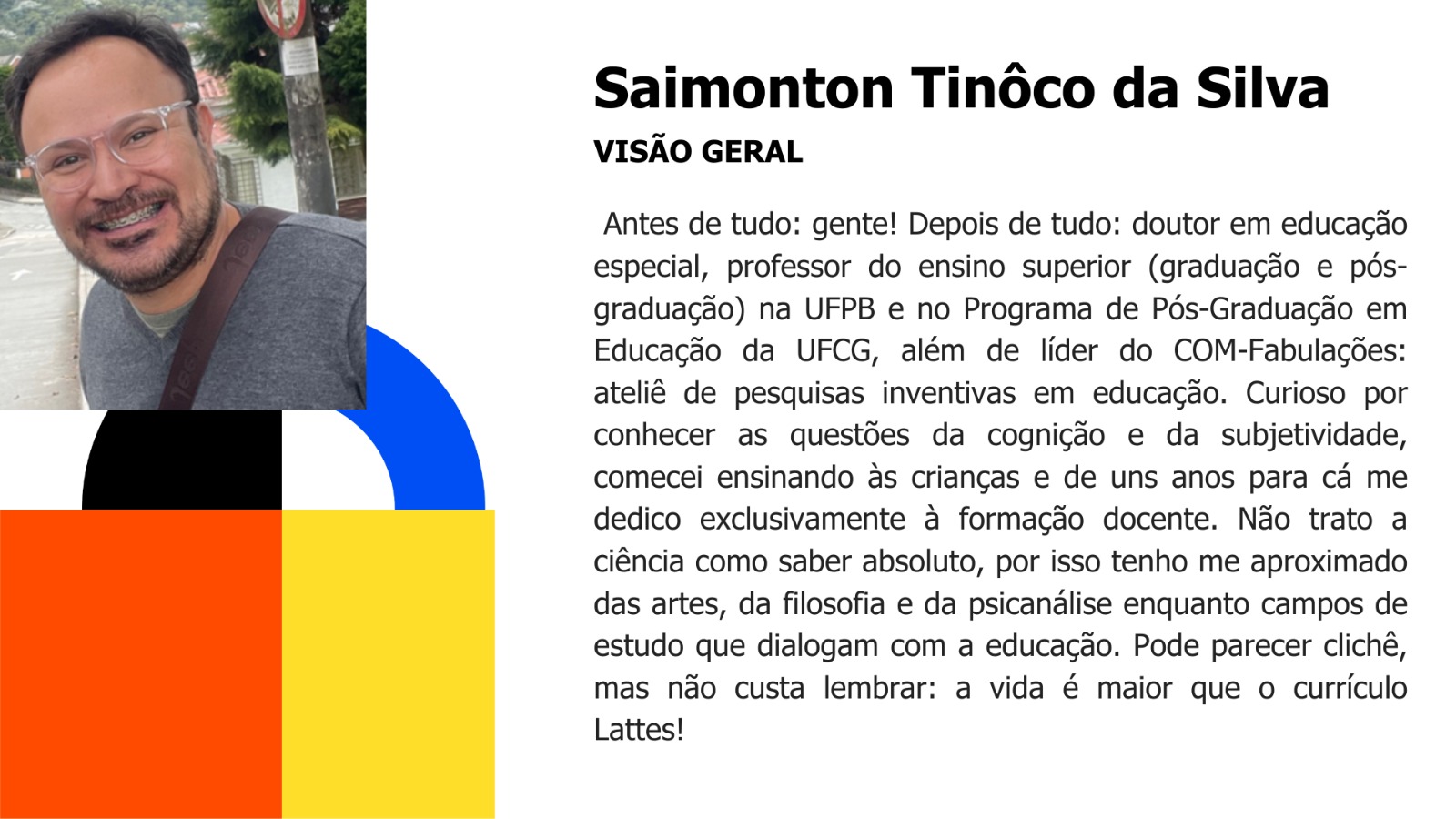 Saimonton Tinôco da Silva

VISÃO GERAL

Antes de tudo: gente! Depois de tudo: doutor em educação especial, professor do ensino superior (graduação e pós-graduação) na UFPB e no Programa de Pós-Graduação em Educação da UFCG, além de líder do COM-Fabulações: ateliê de pesquisas inventivas em educação. Curioso por conhecer as questões da cognição e da subjetividade, comecei ensinando às crianças e de uns anos para cá me dedico exclusivamente à formação docente. Não trato a ciência como saber absoluto, por isso tenho me aproximado das artes, da filosofia e da psicanálise enquanto campos de estudo que dialogam com a educação. Pode parecer clichê, mas não custa lembrar: a vida é maior que o currículo Lattes!